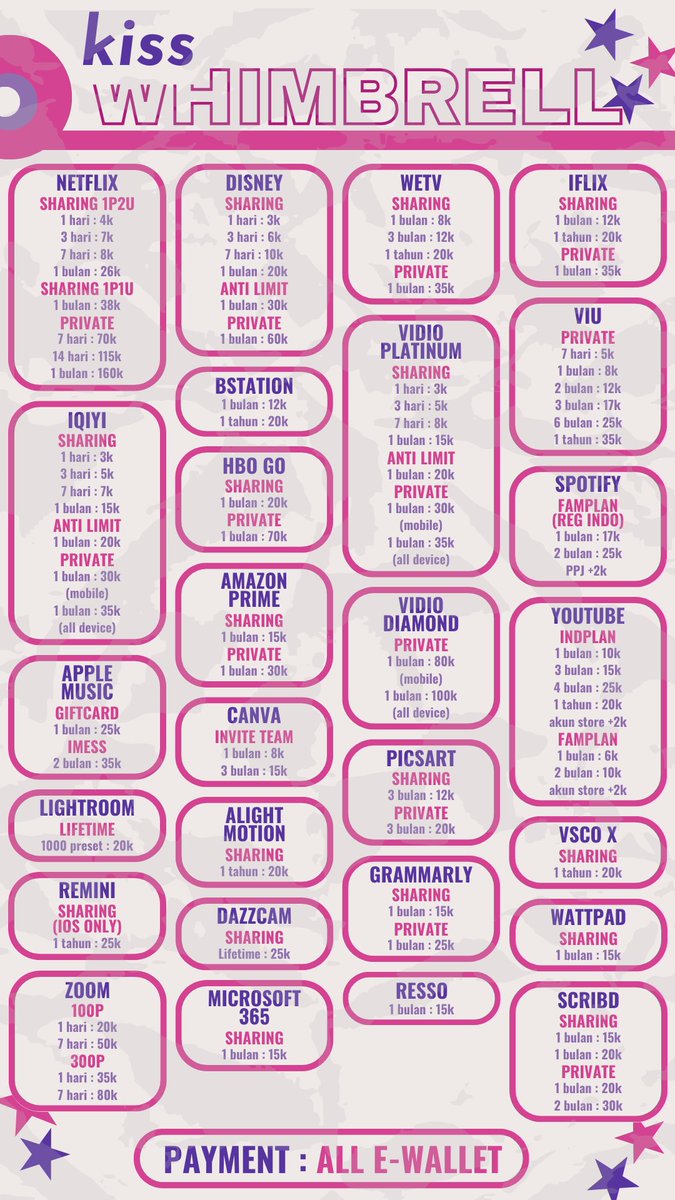 kiss
WHIMBRELL

NETFLIX
SHARING 1P2U
1 hari : 4k
3 hari : 7k
7 hari : 8k
1 bulan : 26k
SHARING 1P1U
1 bulan : 38k
PRIVATE
7 hari : 70k
14 hari : 115k
1 bulan : 160k

IQIYI
SHARING
1 hari : 3k
3 hari : 5k
7 hari : 7k
1 bulan : 15k
ANTI LIMIT
1 bulan : 20k
PRIVATE
1 bulan : 30k
(mobile)
1 bulan : 35k
(all device)

APPLE MUSIC
GIFTCARD
1 bulan : 25k
IMESS
2 bulan : 35k

LIGHTROOM
LIFETIME
1000 preset : 20k

REMINI
SHARING (IOS ONLY)
1 tahun : 25k

ZOOM
100P
1 hari : 20k
7 hari : 50k
300P
1 hari : 35k
7 hari : 80k

DISNEY
SHARING
1 hari : 3k
3 hari : 6k
7 hari : 10k
1 bulan : 20k
ANTI LIMIT
1 bulan : 30k
PRIVATE
1 bulan : 60k

BSTATION
1 bulan : 12k
1 tahun : 20k

HBO GO
SHARING
1 bulan : 20k
PRIVATE
1 bulan : 70k

AMAZON PRIME
SHARING
1 bulan : 15k
PRIVATE
1 bulan : 30k

CANVA
INVITE TEAM
1 bulan : 8k
3 bulan : 15k

ALIGHT MOTION
SHARING
1 tahun : 20k

DAZZCAM
SHARING
Lifetime : 25k

MICROSOFT 365
SHARING
1 bulan : 15k

WETV
SHARING
1 bulan : 8k
3 bulan : 12k
1 tahun : 20k
PRIVATE
1 bulan : 35k

VIDIO PLATINUM
SHARING
1 hari : 3k
3 hari : 5k
7 hari : 8k
1 bulan : 15k
ANTI LIMIT
1 bulan : 20k
PRIVATE
1 bulan : 30k
(mobile)
1 bulan : 35k
(all device)

VIDIO DIAMOND
PRIVATE
1 bulan : 80k
(mobile)
1 bulan : 100k
(all device)

PICSART
SHARING
3 bulan : 12k
PRIVATE
3 bulan : 20k

GRAMMARLY
SHARING
1 bulan : 15k
PRIVATE
1 bulan : 25k

RESSO
1 bulan : 15k

IFLIX
SHARING
1 bulan : 12k
1 tahun : 20k
PRIVATE
1 bulan : 35k

VIU
PRIVATE
7 hari : 5k
1 bulan : 8k
2 bulan : 12k
3 bulan : 17k
6 bulan : 25k
1 tahun : 35k

SPOTIFY
FAMPLAN (REG INDO)
1 bulan : 17k
2 bulan : 25k
PPJ +2k

YOUTUBE
INDPLAN
1 bulan : 10k
3 bulan : 15k
4 bulan : 25k
1 tahun : 20k
akun store +2k
FAMPLAN
1 bulan : 6k
2 bulan : 10k
akun store +2k

VSCO X
SHARING
1 tahun : 20k

WATTPAD
SHARING
1 bulan : 15k

SCRIBD
SHARING
1 bulan : 15k
1 bulan : 20k
PRIVATE
1 bulan : 20k
2 bulan : 30k

PAYMENT : ALL E-WALLET